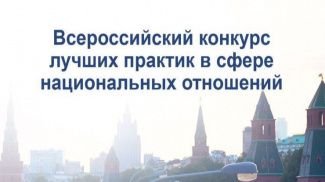 Всероссийский конкурс лучших практик в сфере национальных отношений